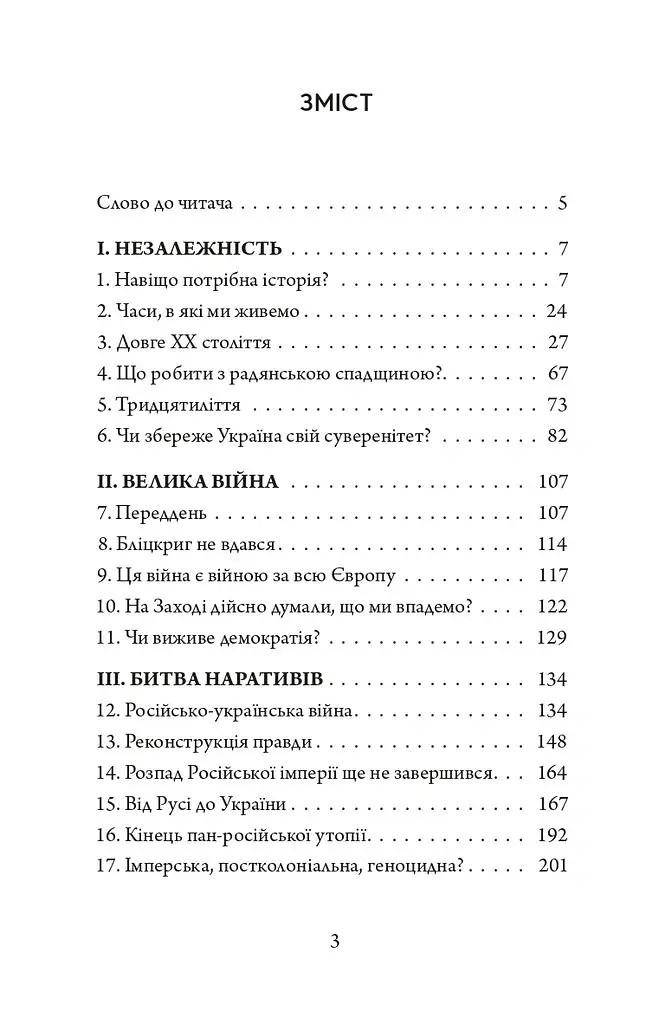 ЗМІСТ

Слово до читача 5

I. НЕЗАЛЕЖНІСТЬ 7
1. Навіщо потрібна історія? 7
2. Часи, в які ми живемо 24
3. Довге XX століття 27
4. Що робити з радянською спадщиною? 67
5. Тридцятиліття 73
6. Чи збереже Україна свій суверенітет? 82

II. ВЕЛИКА ВІЙНА 107
7. Переддень 107
8. Бліцкриг не вдався 114
9. Ця війна є війною за всю Європу 117
10. На Заході дійсно думали, що ми впадемо? 122
11. Чи виживе демократія? 129

III. БИТВА НАРАТИВІВ 134
12. Російсько-українська війна 134
13. Реконструкція правди 148
14. Розпад Російської імперії ще не завершився 164
15. Від Русі до України 167
16. Кінець пан-російської утопії 192
17. Імперська, постколоніальна, геноцидна? 201

3